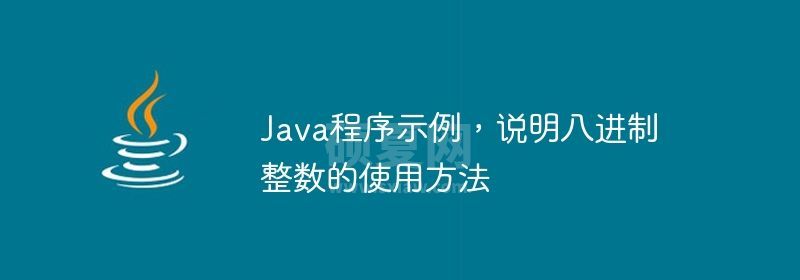 Java程序示例，说明八进制整数的使用方法

硕夏网